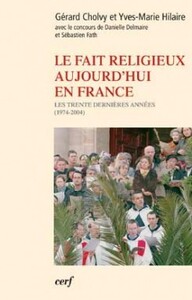 Gérard Cholvy et Yves-Marie Hilaire
avec le concours de Danielle Delmaire
et Sébastien Fath

LE FAIT RELIGIEUX AUJOURD'HUI EN FRANCE

LES TRENTE DERNIÈRES ANNÉES
(1974-2004)

cerf